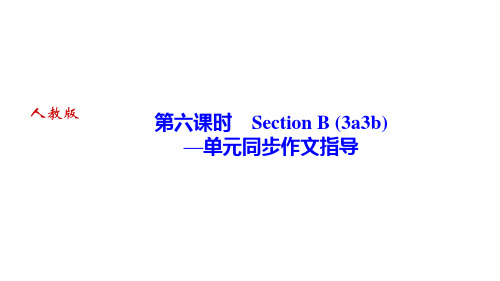 人教版

第六课时 Section B (3a3b)
—单元同步作文指导